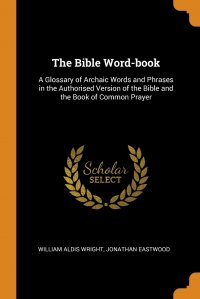 The Bible Word-book

A Glossary of Archaic Words and Phrases in the Authorised Version of the Bible and the Book of Common Prayer

Scholar SELECT

WILLIAM ALDIS WRIGHT, JONATHAN EASTWOOD